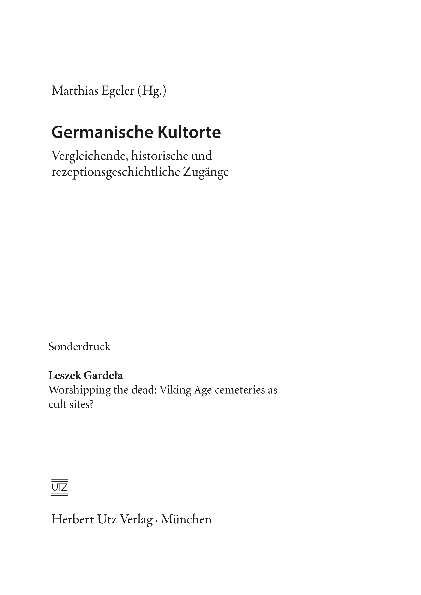 Matthias Egeler (Hg.)

Germanische Kultorte

Vergleichende, historische und rezeptionsgeschichtliche Zugänge

Sonderdruck

Leszek Gardeła
Worshipping the dead: Viking Age cemeteries as cult sites?

UTZ

Herbert Utz Verlag · München